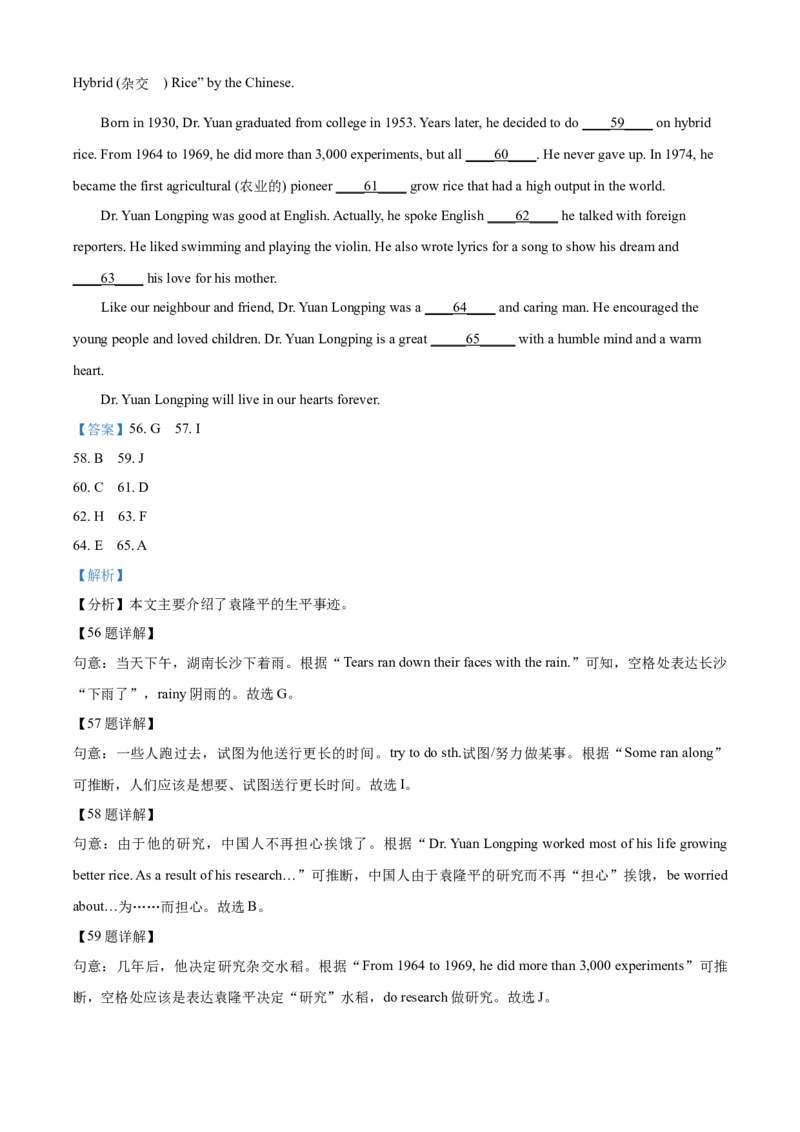 Hybrid (杂交 ) Rice" by the Chinese.

Born in 1930, Dr. Yuan graduated from college in 1953. Years later, he decided to do ____59____ on hybrid rice. From 1964 to 1969, he did more than 3,000 experiments, but all ____60____. He never gave up. In 1974, he became the first agricultural (农业的) pioneer ____61____ grow rice that had a high output in the world.

Dr. Yuan Longping was good at English. Actually, he spoke English ____62____ he talked with foreign reporters. He liked swimming and playing the violin. He also wrote lyrics for a song to show his dream and ____63____ his love for his mother.

Like our neighbour and friend, Dr. Yuan Longping was a ____64____ and caring man. He encouraged the young people and loved children. Dr. Yuan Longping is a great ____65____ with a humble mind and a warm heart.

Dr. Yuan Longping will live in our hearts forever.

【答案】56. G 57. I

58. B 59. J

60. C 61. D

62. H 63. F

64. E 65. A

【解析】

【分析】本文主要介绍了袁隆平的生平事迹。

【56题详解】

句意：当天下午，湖南长沙下着雨。根据“Tears ran down their faces with the rain.”可知，空格处表达长沙“下雨了”，rainy阴雨的。故选G。

【57题详解】

句意：一些人跑过去，试图为他送行更长的时间。try to do sth.试图/努力做某事。根据“Some ran along”可推断，人们应该是想要、试图送行更长时间。故选I。

【58题详解】

句意：由于他的研究，中国人不再担心挨饿了。根据“Dr. Yuan Longping worked most of his life growing better rice. As a result of his research…”可推断，中国人由于袁隆平的研究而不再“担心”挨饿，be worried about…为……而担心。故选B。

【59题详解】

句意：几年后，他决定研究杂交水稻。根据“From 1964 to 1969, he did more than 3,000 experiments”可推断，空格处应该是表达袁隆平决定“研究”水稻，do research做研究。故选J。